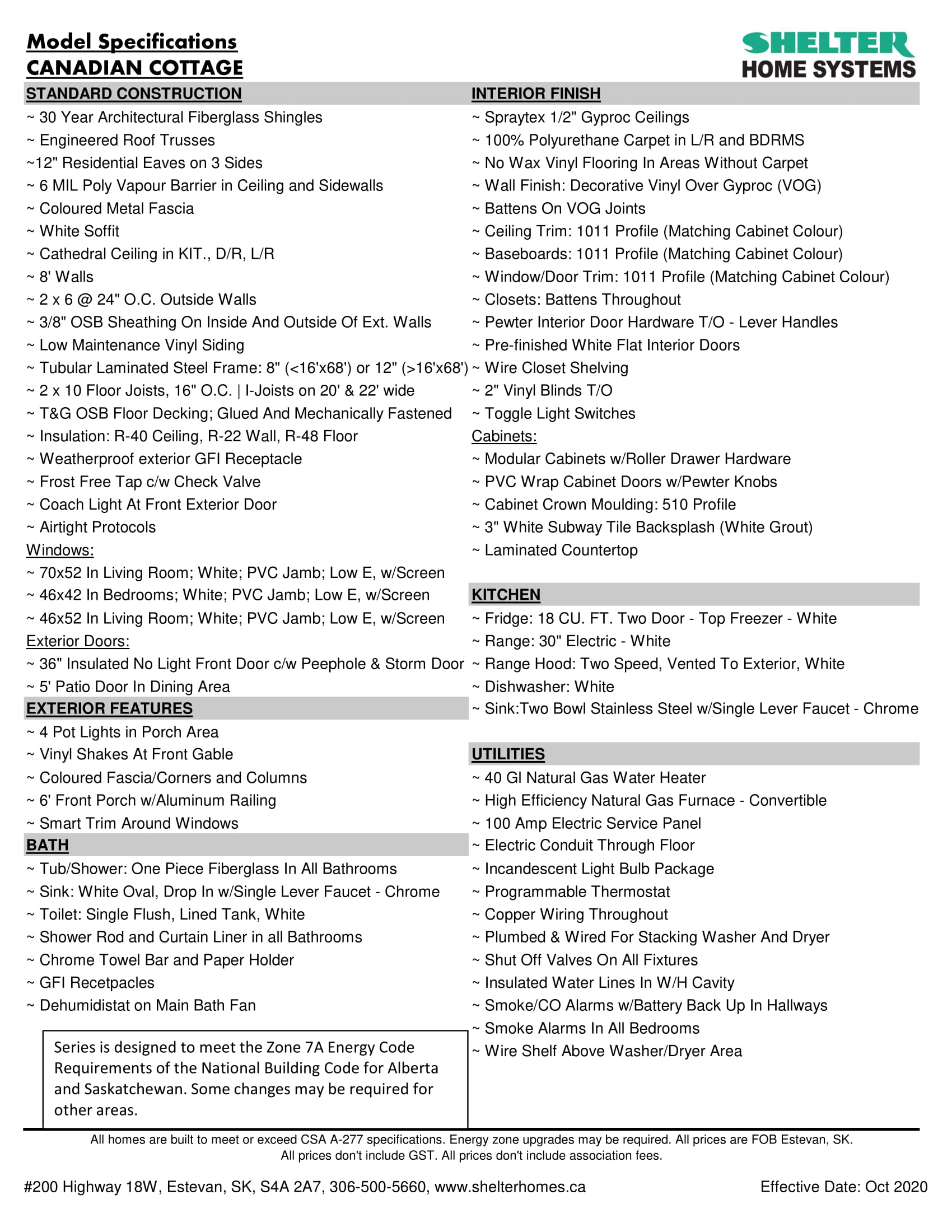 Model Specifications
CANADIAN COTTAGE

SHELTER
HOME SYSTEMS

STANDARD CONSTRUCTION
~ 30 Year Architectural Fiberglass Shingles
~ Engineered Roof Trusses
~12" Residential Eaves on 3 Sides
~ 6 MIL Poly Vapour Barrier in Ceiling and Sidewalls
~ Coloured Metal Fascia
~ White Soffit
~ Cathedral Ceiling in KIT., D/R, L/R
~ 8' Walls
~ 2 x 6 @ 24" O.C. Outside Walls
~ 3/8" OSB Sheathing On Inside And Outside Of Ext. Walls
~ Low Maintenance Vinyl Siding
~ Tubular Laminated Steel Frame: 8" (<16'x68') or 12" (>16'x68')
~ 2 x 10 Floor Joists, 16" O.C. | I-Joists on 20' & 22' wide
~ T&G OSB Floor Decking; Glued And Mechanically Fastened
~ Insulation: R-40 Ceiling, R-22 Wall, R-48 Floor
~ Weatherproof exterior GFI Receptacle
~ Frost Free Tap c/w Check Valve
~ Coach Light At Front Exterior Door
~ Airtight Protocols
Windows:
~ 70x52 In Living Room; White; PVC Jamb; Low E, w/Screen
~ 46x42 In Bedrooms; White; PVC Jamb; Low E, w/Screen
~ 46x52 In Living Room; White; PVC Jamb; Low E, w/Screen
Exterior Doors:
~ 36" Insulated No Light Front Door c/w Peephole & Storm Door
~ 5' Patio Door In Dining Area

EXTERIOR FEATURES
~ 4 Pot Lights in Porch Area
~ Vinyl Shakes At Front Gable
~ Coloured Fascia/Corners and Columns
~ 6' Front Porch w/Aluminum Railing
~ Smart Trim Around Windows

BATH
~ Tub/Shower: One Piece Fiberglass In All Bathrooms
~ Sink: White Oval, Drop In w/Single Lever Faucet - Chrome
~ Toilet: Single Flush, Lined Tank, White
~ Shower Rod and Curtain Liner in all Bathrooms
~ Chrome Towel Bar and Paper Holder
~ GFI Recetpacles
~ Dehumidistat on Main Bath Fan

Series is designed to meet the Zone 7A Energy Code Requirements of the National Building Code for Alberta and Saskatchewan. Some changes may be required for other areas.

INTERIOR FINISH
~ Spraytex 1/2" Gyproc Ceilings
~ 100% Polyurethane Carpet in L/R and BDRMS
~ No Wax Vinyl Flooring In Areas Without Carpet
~ Wall Finish: Decorative Vinyl Over Gyproc (VOG)
~ Battens On VOG Joints
~ Ceiling Trim: 1011 Profile (Matching Cabinet Colour)
~ Baseboards: 1011 Profile (Matching Cabinet Colour)
~ Window/Door Trim: 1011 Profile (Matching Cabinet Colour)
~ Closets: Battens Throughout
~ Pewter Interior Door Hardware T/O - Lever Handles
~ Pre-finished White Flat Interior Doors
~ Wire Closet Shelving
~ 2" Vinyl Blinds T/O
~ Toggle Light Switches
Cabinets:
~ Modular Cabinets w/Roller Drawer Hardware
~ PVC Wrap Cabinet Doors w/Pewter Knobs
~ Cabinet Crown Moulding: 510 Profile
~ 3" White Subway Tile Backsplash (White Grout)
~ Laminated Countertop

KITCHEN
~ Fridge: 18 CU. FT. Two Door - Top Freezer - White
~ Range: 30" Electric - White
~ Range Hood: Two Speed, Vented To Exterior, White
~ Dishwasher: White
~ Sink:Two Bowl Stainless Steel w/Single Lever Faucet - Chrome

UTILITIES
~ 40 Gl Natural Gas Water Heater
~ High Efficiency Natural Gas Furnace - Convertible
~ 100 Amp Electric Service Panel
~ Electric Conduit Through Floor
~ Incandescent Light Bulb Package
~ Programmable Thermostat
~ Copper Wiring Throughout
~ Plumbed & Wired For Stacking Washer And Dryer
~ Shut Off Valves On All Fixtures
~ Insulated Water Lines In W/H Cavity
~ Smoke/CO Alarms w/Battery Back Up In Hallways
~ Smoke Alarms In All Bedrooms
~ Wire Shelf Above Washer/Dryer Area

All homes are built to meet or exceed CSA A-277 specifications. Energy zone upgrades may be required. All prices are FOB Estevan, SK. All prices don't include GST. All prices don't include association fees.

#200 Highway 18W, Estevan, SK, S4A 2A7, 306-500-5660, www.shelterhomes.ca Effective Date: Oct 2020